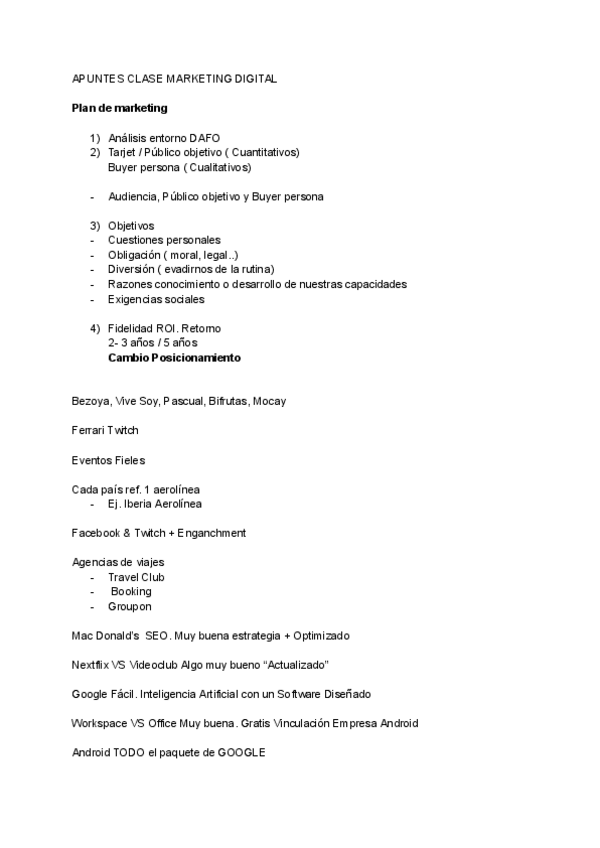 APUNTES CLASE MARKETING DIGITAL

Plan de marketing

1) Análisis entorno DAFO
2) Tarjet / Público objetivo ( Cuantitativos)
Buyer persona ( Cualitativos)

- Audiencia, Público objetivo y Buyer persona

3) Objetivos
- Cuestiones personales
- Obligación ( moral, legal..)
- Diversión ( evadirnos de la rutina)
- Razones conocimiento o desarrollo de nuestras capacidades
- Exigencias sociales

4) Fidelidad ROI. Retorno
2- 3 años / 5 años
Cambio Posicionamiento

Bezoya, Vive Soy, Pascual, Bifrutas, Mocay

Ferrari Twitch

Eventos Fieles

Cada país ref. 1 aerolínea
- Ej. Iberia Aerolínea

Facebook & Twitch + Enganchment

Agencias de viajes
- Travel Club
- Booking
- Groupon

Mac Donald's SEO. Muy buena estrategia + Optimizado

Nextflix VS Videoclub Algo muy bueno "Actualizado"

Google Fácil. Inteligencia Artificial con un Software Diseñado

Workspace VS Office Muy buena. Gratis Vinculación Empresa Android

Android TODO el paquete de GOOGLE